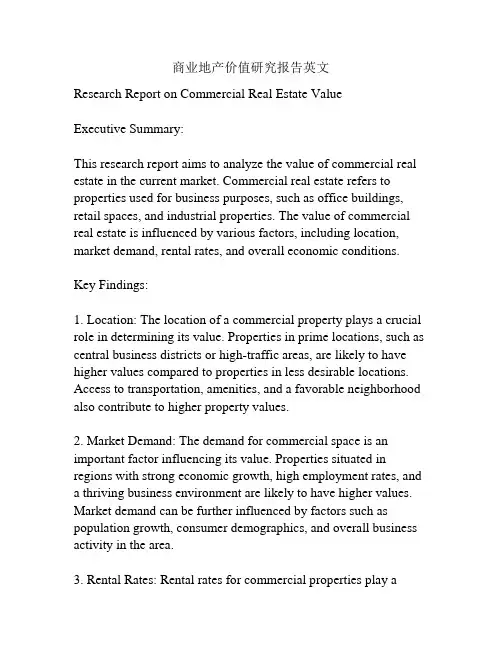 商业地产价值研究报告英文

Research Report on Commercial Real Estate Value

Executive Summary:

This research report aims to analyze the value of commercial real estate in the current market. Commercial real estate refers to properties used for business purposes, such as office buildings, retail spaces, and industrial properties. The value of commercial real estate is influenced by various factors, including location, market demand, rental rates, and overall economic conditions.

Key Findings:

1. Location: The location of a commercial property plays a crucial role in determining its value. Properties in prime locations, such as central business districts or high-traffic areas, are likely to have higher values compared to properties in less desirable locations. Access to transportation, amenities, and a favorable neighborhood also contribute to higher property values.

2. Market Demand: The demand for commercial space is an important factor influencing its value. Properties situated in regions with strong economic growth, high employment rates, and a thriving business environment are likely to have higher values. Market demand can be further influenced by factors such as population growth, consumer demographics, and overall business activity in the area.

3. Rental Rates: Rental rates for commercial properties play a